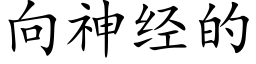 向神经的